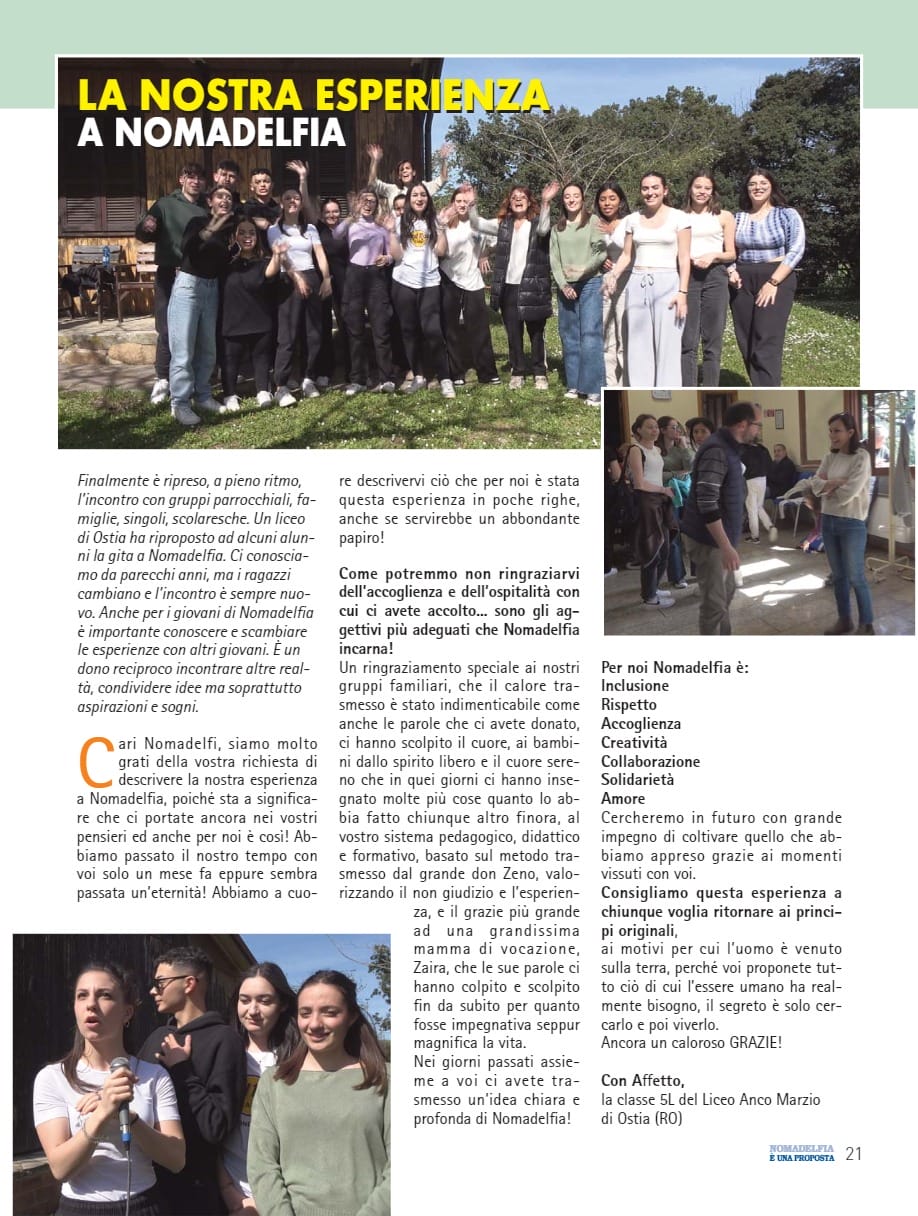 LA NOSTRA ESPERIENZA
A NOMADELFIA

Finalmente è ripreso, a pieno ritmo, l'incontro con gruppi parrocchiali, famiglie, singoli, scolaresche. Un liceo di Ostia ha riproposto ad alcuni alunni la gita a Nomadelfia. Ci conosciamo da parecchi anni, ma i ragazzi cambiano e l'incontro è sempre nuovo. Anche per i giovani di Nomadelfia è importante conoscere e scambiare le esperienze con altri giovani. È un dono reciproco incontrare altre realtà, condividere idee ma soprattutto aspirazioni e sogni.

Cari Nomadelfi, siamo molto grati della vostra richiesta di descrivere la nostra esperienza a Nomadelfia, poiché sta a significare che ci portate ancora nei vostri pensieri ed anche per noi è così! Abbiamo passato il nostro tempo con voi solo un mese fa eppure sembra passata un'eternità! Abbiamo a cuore descrivervi ciò che per noi è stata questa esperienza in poche righe, anche se servirebbe un abbondante papiro!

Come potremmo non ringraziarvi dell'accoglienza e dell'ospitalità con cui ci avete accolto... sono gli aggettivi più adeguati che Nomadelfia incarna!
Un ringraziamento speciale ai nostri gruppi familiari, che il calore trasmesso è stato indimenticabile come anche le parole che ci avete donato, ci hanno scolpito il cuore, ai bambini dallo spirito libero e il cuore sereno che in quei giorni ci hanno insegnato molte più cose quanto lo abbia fatto chiunque altro finora, al vostro sistema pedagogico, didattico e formativo, basato sul metodo trasmesso dal grande don Zeno, valorizzando il non giudizio e l'esperienza, e il grazie più grande ad una grandissima mamma di vocazione, Zaira, che le sue parole ci hanno colpito e scolpito fin da subito per quanto fosse impegnativa seppur magnifica la vita.
Nei giorni passati assieme a voi ci avete trasmesso un'idea chiara e profonda di Nomadelfia!

Per noi Nomadelfia è:
Inclusione
Rispetto
Accoglienza
Creatività
Collaborazione
Solidarietà
Amore
Cercheremo in futuro con grande impegno di coltivare quello che abbiamo appreso grazie ai momenti vissuti con voi.
Consigliamo questa esperienza a chiunque voglia ritornare ai principi originali,
ai motivi per cui l'uomo è venuto sulla terra, perché voi proponete tutto ciò di cui l'essere umano ha realmente bisogno, il segreto è solo cercarlo e poi viverlo.
Ancora un caloroso GRAZIE!

Con Affetto,
la classe 5L del Liceo Anco Marzio di Ostia (RO)

NOMADELFIA È UNA PROPOSTA 21